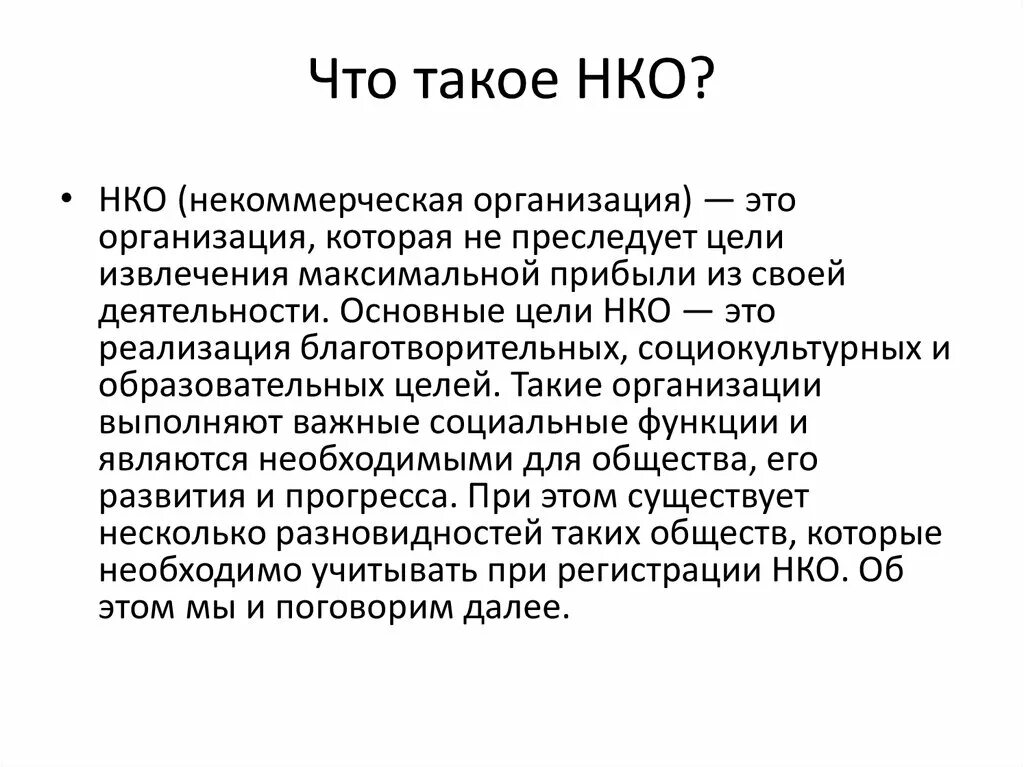 Что такое НКО?

• НКО (некоммерческая организация) — это организация, которая не преследует цели извлечения максимальной прибыли из своей деятельности. Основные цели НКО — это реализация благотворительных, социокультурных и образовательных целей. Такие организации выполняют важные социальные функции и являются необходимыми для общества, его развития и прогресса. При этом существует несколько разновидностей таких обществ, которые необходимо учитывать при регистрации НКО. Об этом мы и поговорим далее.